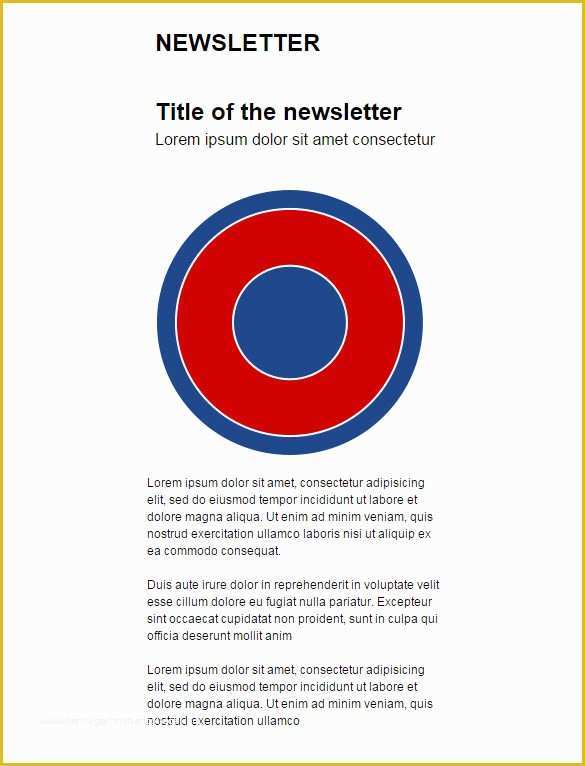 NEWSLETTER

Title of the newsletter
Lorem ipsum dolor sit amet consectetur

Lorem ipsum dolor sit amet, consectetur adipisicing elit, sed do eiusmod tempor incididunt ut labore et dolore magna aliqua. Ut enim ad minim veniam, quis nostrud exercitation ullamco laboris nisi ut aliquip ex ea commodo consequat.

Duis aute irure dolor in reprehenderit in voluptate velit esse cillum dolore eu fugiat nulla pariatur. Excepteur sint occaecat cupidatat non proident, sunt in culpa qui officia deserunt mollit anim

Lorem ipsum dolor sit amet, consectetur adipisicing elit, sed do eiusmod tempor incididunt ut labore et dolore magna aliqua. Ut enim ad minim veniam, quis nostrud exercitation ullamco